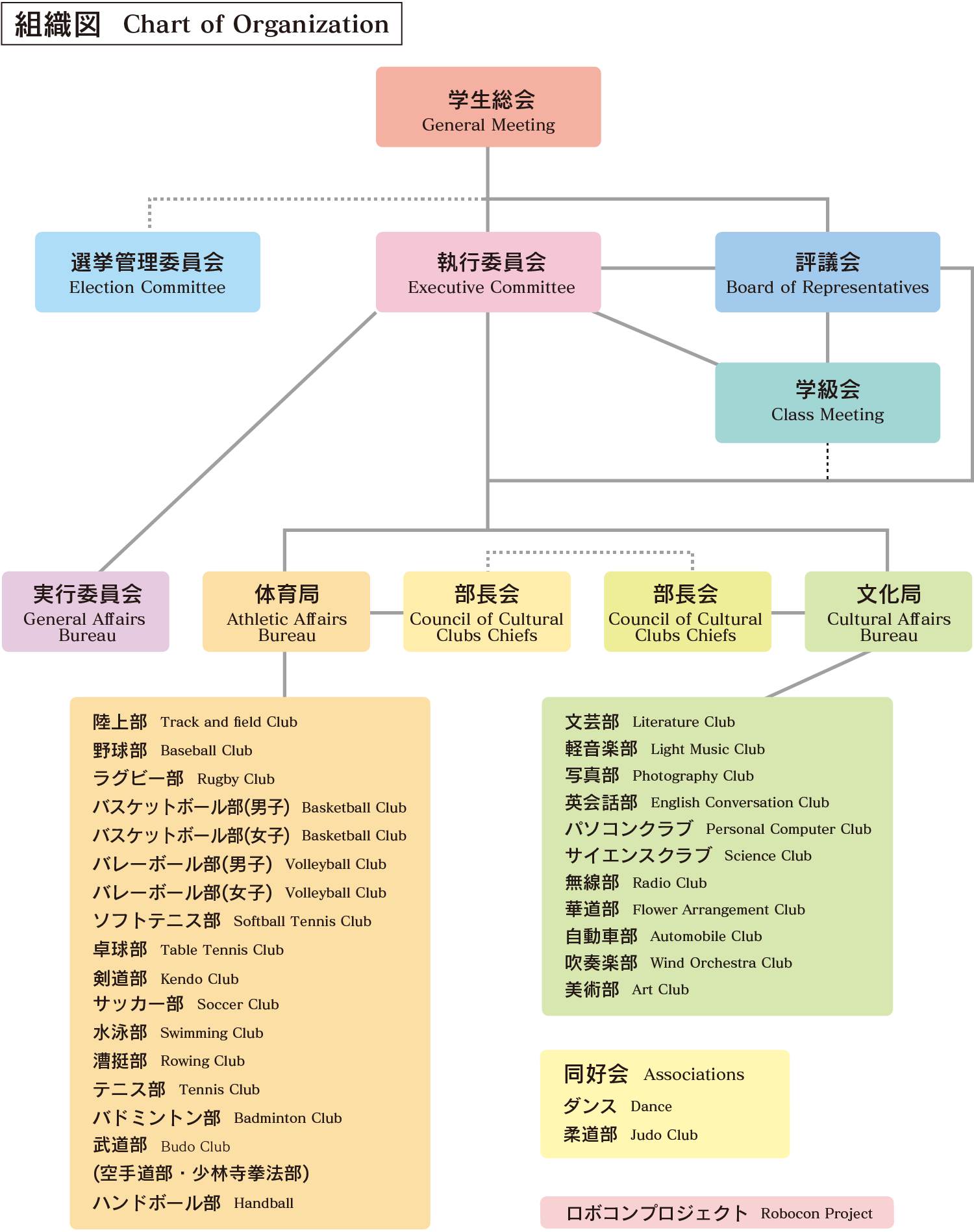 組織図 Chart of Organization

学生総会
General Meeting

選挙管理委員会
Election Committee

執行委員会
Executive Committee

評議会
Board of Representatives

学級会
Class Meeting

実行委員会
General Affairs Bureau

体育局
Athletic Affairs Bureau

部長会
Council of Cultural Clubs Chiefs

部長会
Council of Cultural Clubs Chiefs

文化局
Cultural Affairs Bureau

陸上部 Track and field Club
野球部 Baseball Club
ラグビー部 Rugby Club
バスケットボール部(男子) Basketball Club
バスケットボール部(女子) Basketball Club
バレーボール部(男子) Volleyball Club
バレーボール部(女子) Volleyball Club
ソフトテニス部 Softball Tennis Club
卓球部 Table Tennis Club
剣道部 Kendo Club
サッカー部 Soccer Club
水泳部 Swimming Club
漕艇部 Rowing Club
テニス部 Tennis Club
バドミントン部 Badminton Club
武道部 Budo Club
(空手道部・少林寺拳法部)
ハンドボール部 Handball

文芸部 Literature Club
軽音楽部 Light Music Club
写真部 Photography Club
英会話部 English Conversation Club
パソコンクラブ Personal Computer Club
サイエンスクラブ Science Club
無線部 Radio Club
華道部 Flower Arrangement Club
自動車部 Automobile Club
吹奏楽部 Wind Orchestra Club
美術部 Art Club

同好会 Associations
ダンス Dance
柔道部 Judo Club

ロボコンプロジェクト Robocon Project